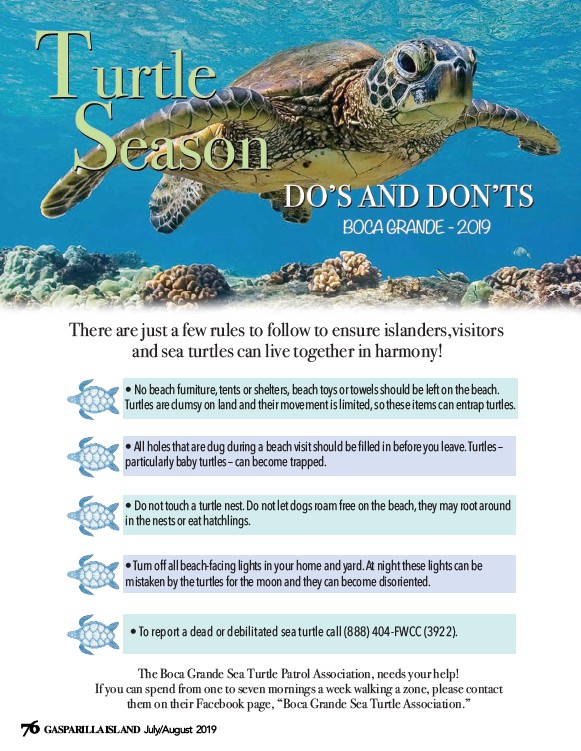 Turtle Season

DO'S AND DON'TS

BOCA GRANDE - 2019

There are just a few rules to follow to ensure islanders,visitors and sea turtles can live together in harmony!

• No beach furniture, tents or shelters, beach toys or towels should be left on the beach. Turtles are clumsy on land and their movement is limited, so these items can entrap turtles.

• All holes that are dug during a beach visit should be filled in before you leave. Turtles – particularly baby turtles – can become trapped.

• Do not touch a turtle nest. Do not let dogs roam free on the beach, they may root around in the nests or eat hatchlings.

• Turn off all beach-facing lights in your home and yard. At night these lights can be mistaken by the turtles for the moon and they can become disoriented.

• To report a dead or debilitated sea turtle call (888) 404-FWCC (3922).

The Boca Grande Sea Turtle Patrol Association, needs your help! If you can spend from one to seven mornings a week walking a zone, please contact them on their Facebook page, "Boca Grande Sea Turtle Association."

76 GASPARILLA ISLAND July/August 2019